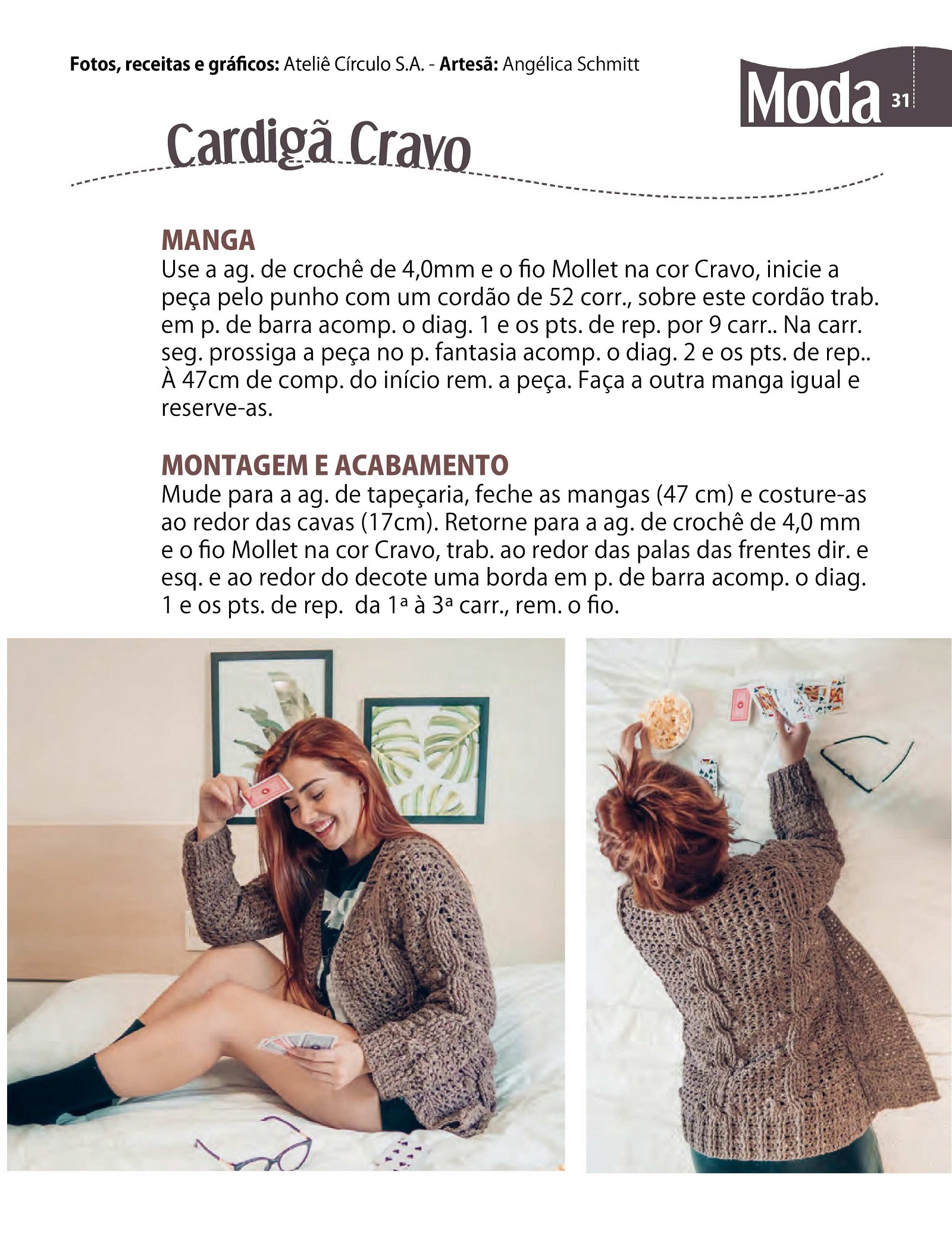 Fotos, receitas e gráficos: Ateliê Círculo S.A. - Artesã: Angélica Schmitt

Moda 31

Cardigã Cravo

MANGA
Use a ag. de crochê de 4,0mm e o fio Mollet na cor Cravo, inicie a peça pelo punho com um cordão de 52 corr., sobre este cordão trab. em p. de barra acomp. o diag. 1 e os pts. de rep. por 9 carr.. Na carr. seg. prossiga a peça no p. fantasia acomp. o diag. 2 e os pts. de rep.. À 47cm de comp. do início rem. a peça. Faça a outra manga igual e reserve-as.

MONTAGEM E ACABAMENTO
Mude para a ag. de tapeçaria, feche as mangas (47 cm) e costure-as ao redor das cavas (17cm). Retorne para a ag. de crochê de 4,0 mm e o fio Mollet na cor Cravo, trab. ao redor das palas das frentes dir. e esq. e ao redor do decote uma borda em p. de barra acomp. o diag. 1 e os pts. de rep. da 1ª à 3ª carr., rem. o fio.